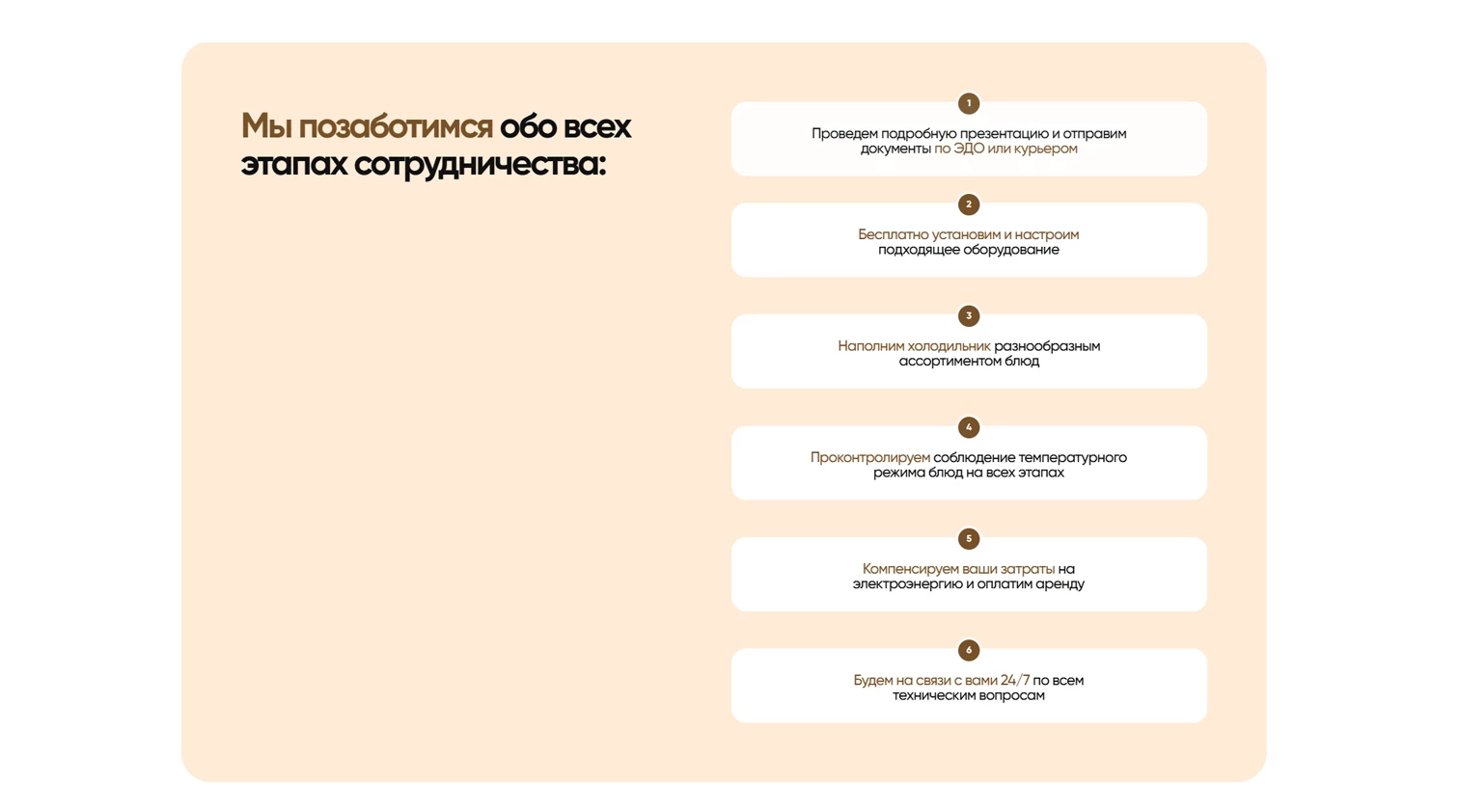 Мы позаботимся обо всех этапах сотрудничества:

1

Проведем подробную презентацию и отправим документы по ЭДО или курьером

2

Бесплатно установим и настроим подходящее оборудование

3

Наполним холодильник разнообразным ассортиментом блюд

4

Проконтролируем соблюдение температурного режима блюд на всех этапах

5

Компенсируем ваши затраты на электроэнергию и оплатим аренду

6

Будем на связи с вами 24/7 по всем техническим вопросам